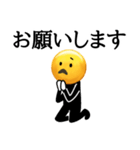 お願いします